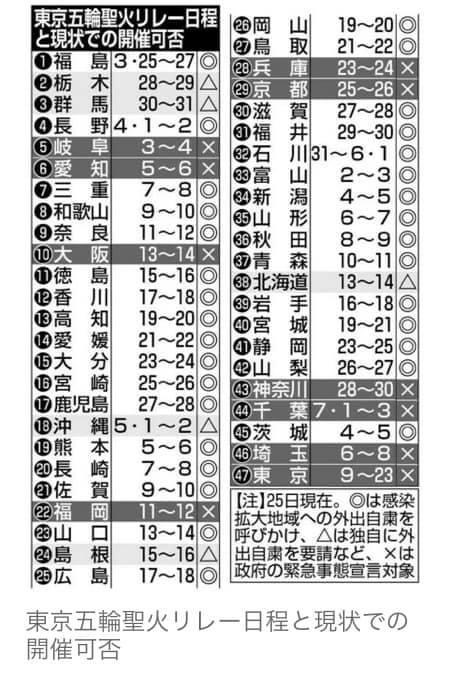 東京五輪聖火リレー日程と現状での開催可否

| | | | |
|---|---|---|---|
| ❶ | 福島 | 3・25～27 | ◎ |
| ❷ | 栃木 | 28～29 | △ |
| ❸ | 群馬 | 30～31 | △ |
| ❹ | 長野 | 4・1～2 | ◎ |
| ❺ | 岐阜 | 3～4 | × |
| ❻ | 愛知 | 5～6 | × |
| ❼ | 三重 | 7～8 | ◎ |
| ❽ | 和歌山 | 9～10 | ◎ |
| ❾ | 奈良 | 11～12 | ◎ |
| ❿ | 大阪 | 13～14 | × |
| ⓫ | 徳島 | 15～16 | ◎ |
| ⓬ | 香川 | 17～18 | ◎ |
| ⓭ | 高知 | 19～20 | ◎ |
| ⓮ | 愛媛 | 21～22 | ◎ |
| ⓯ | 大分 | 23～24 | ◎ |
| ⓰ | 宮崎 | 25～26 | ◎ |
| ⓱ | 鹿児島 | 27～28 | ◎ |
| ⓲ | 沖縄 | 5・1～2 | △ |
| ⓳ | 熊本 | 5～6 | ◎ |
| ⓴ | 長崎 | 7～8 | ◎ |
| ㉑ | 佐賀 | 9～10 | ◎ |
| ㉒ | 福岡 | 11～12 | × |
| ㉓ | 山口 | 13～14 | ◎ |
| ㉔ | 島根 | 15～16 | △ |
| ㉕ | 広島 | 17～18 | ◎ |
| ㉖ | 岡山 | 19～20 | ◎ |
| ㉗ | 鳥取 | 21～22 | ◎ |
| ㉘ | 兵庫 | 23～24 | × |
| ㉙ | 京都 | 25～26 | × |
| ㉚ | 滋賀 | 27～28 | ◎ |
| ㉛ | 福井 | 29～30 | ◎ |
| ㉜ | 石川 | 31～6・1 | ◎ |
| ㉝ | 富山 | 2～3 | ◎ |
| ㉞ | 新潟 | 4～5 | ◎ |
| ㉟ | 山形 | 6～7 | ◎ |
| ㊱ | 秋田 | 8～9 | ◎ |
| ㊲ | 青森 | 10～11 | ◎ |
| ㊳ | 北海道 | 13～14 | △ |
| ㊴ | 岩手 | 16～18 | ◎ |
| ㊵ | 宮城 | 19～21 | ◎ |
| ㊶ | 静岡 | 23～25 | ◎ |
| ㊷ | 山梨 | 26～27 | ◎ |
| ㊸ | 神奈川 | 28～30 | × |
| ㊹ | 千葉 | 7・1～3 | × |
| ㊺ | 茨城 | 4～5 | ◎ |
| ㊻ | 埼玉 | 6～8 | × |
| ㊼ | 東京 | 9～23 | × |

【注】25日現在。◎は感染拡大地域への外出自粛を呼びかけ、△は独自に外出自粛を要請など、×は政府の緊急事態宣言対象

東京五輪聖火リレー日程と現状での開催可否